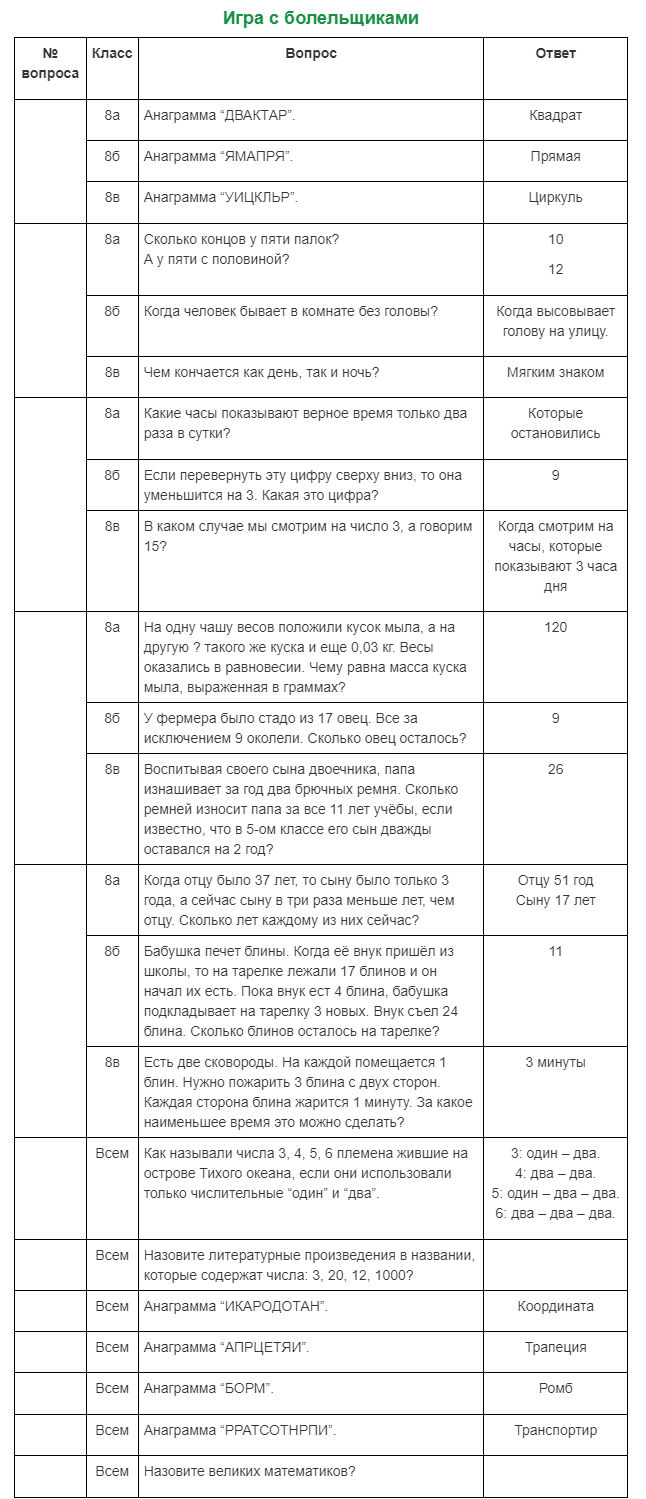 Игра с болельщиками

| № вопроса | Класс | Вопрос | Ответ |
|---|---|---|---|
| | 8а | Анаграмма “ДВАКТАР”. | Квадрат |
| | 8б | Анаграмма “ЯМАПРЯ”. | Прямая |
| | 8в | Анаграмма “УИЦКЛЬР”. | Циркуль |
| | 8а | Сколько концов у пяти палок? А у пяти с половиной? | 10 12 |
| | 8б | Когда человек бывает в комнате без головы? | Когда высовывает голову на улицу. |
| | 8в | Чем кончается как день, так и ночь? | Мягким знаком |
| | 8а | Какие часы показывают верное время только два раза в сутки? | Которые остановились |
| | 8б | Если перевернуть эту цифру сверху вниз, то она уменьшится на 3. Какая это цифра? | 9 |
| | 8в | В каком случае мы смотрим на число 3, а говорим 15? | Когда смотрим на часы, которые показывают 3 часа дня |
| | 8а | На одну чашу весов положили кусок мыла, а на другую ? такого же куска и еще 0,03 кг. Весы оказались в равновесии. Чему равна масса куска мыла, выраженная в граммах? | 120 |
| | 8б | У фермера было стадо из 17 овец. Все за исключением 9 околели. Сколько овец осталось? | 9 |
| | 8в | Воспитывая своего сына двоечника, папа изнашивает за год два брючных ремня. Сколько ремней износит папа за все 11 лет учёбы, если известно, что в 5-ом классе его сын дважды оставался на 2 год? | 26 |
| | 8а | Когда отцу было 37 лет, то сыну было только 3 года, а сейчас сыну в три раза меньше лет, чем отцу. Сколько лет каждому из них сейчас? | Отцу 51 год Сыну 17 лет |
| | 8б | Бабушка печет блины. Когда её внук пришёл из школы, то на тарелке лежали 17 блинов и он начал их есть. Пока внук ест 4 блина, бабушка подкладывает на тарелку 3 новых. Внук съел 24 блина. Сколько блинов осталось на тарелке? | 11 |
| | 8в | Есть две сковороды. На каждой помещается 1 блин. Нужно пожарить 3 блина с двух сторон. Каждая сторона блина жарится 1 минуту. За какое наименьшее время это можно сделать? | 3 минуты |
| | Всем | Как называли числа 3, 4, 5, 6 племена жившие на острове Тихого океана, если они использовали только числительные “один” и “два”. | 3: один – два. 4: два – два. 5: один – два – два. 6: два – два – два. |
| | Всем | Назовите литературные произведения в названии, которые содержат числа: 3, 20, 12, 1000? | |
| | Всем | Анаграмма “ИКАРОДОТАН”. | Координата |
| | Всем | Анаграмма “АПРЦЕТЯИ”. | Трапеция |
| | Всем | Анаграмма “БОРМ”. | Ромб |
| | Всем | Анаграмма “РРАТСОТНРПИ”. | Транспортир |
| | Всем | Назовите великих математиков? | |